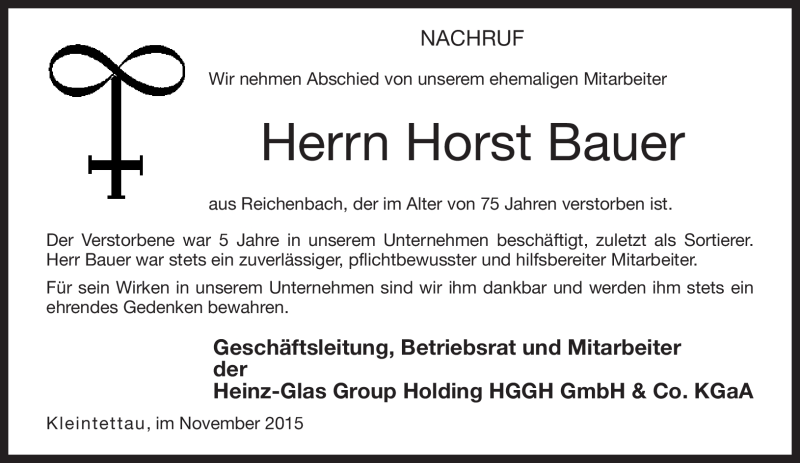 NACHRUF

Wir nehmen Abschied von unserem ehemaligen Mitarbeiter

Herrn Horst Bauer

aus Reichenbach, der im Alter von 75 Jahren verstorben ist.

Der Verstorbene war 5 Jahre in unserem Unternehmen beschäftigt, zuletzt als Sortierer. Herr Bauer war stets ein zuverlässiger, pflichtbewusster und hilfsbereiter Mitarbeiter.

Für sein Wirken in unserem Unternehmen sind wir ihm dankbar und werden ihm stets ein ehrendes Gedenken bewahren.

Geschäftsleitung, Betriebsrat und Mitarbeiter der Heinz-Glas Group Holding HGGH GmbH & Co. KGaA

Kleintettau, im November 2015